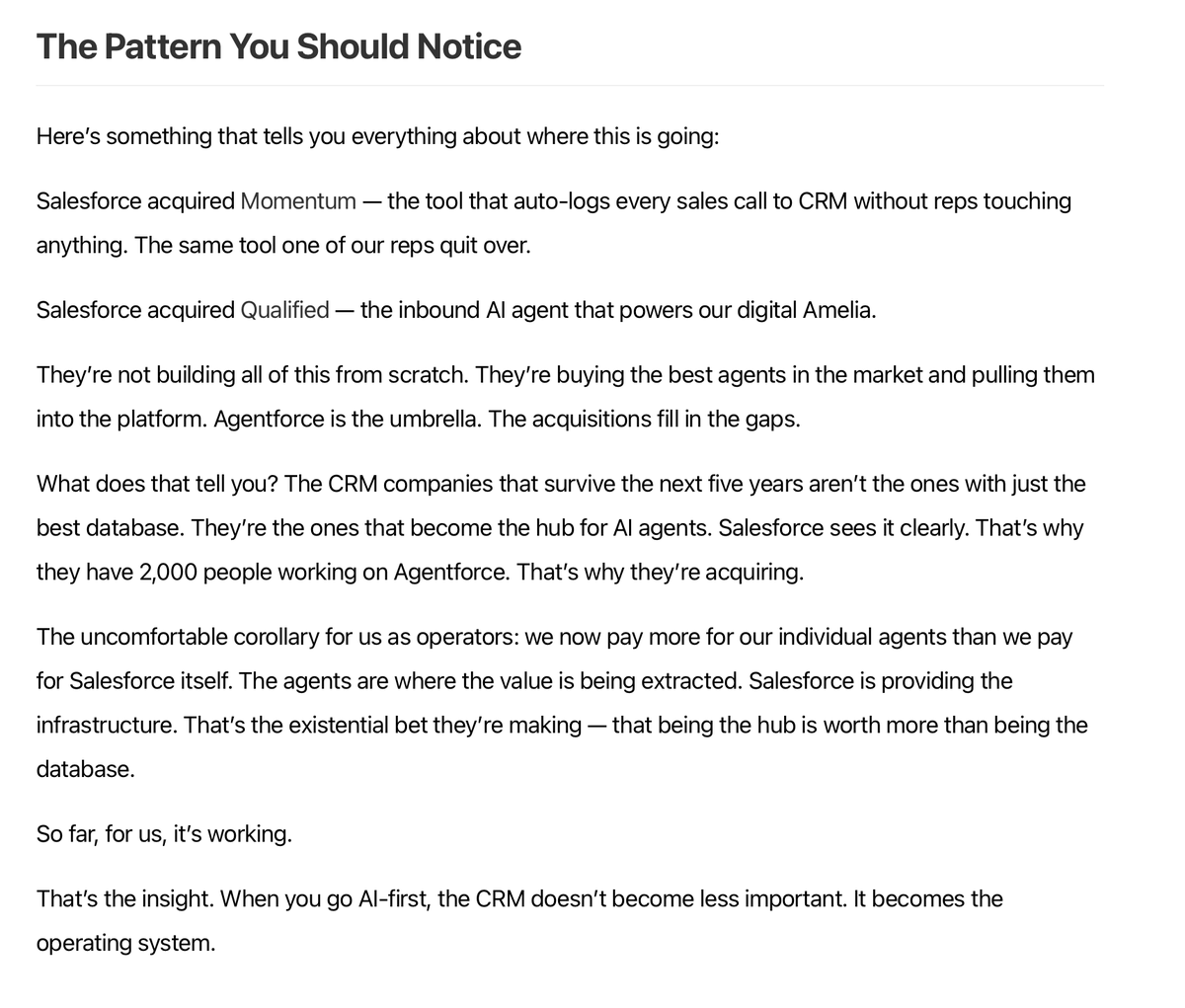 The Pattern You Should Notice

Here's something that tells you everything about where this is going:

Salesforce acquired Momentum — the tool that auto-logs every sales call to CRM without reps touching anything. The same tool one of our reps quit over.

Salesforce acquired Qualified — the inbound AI agent that powers our digital Amelia.

They're not building all of this from scratch. They're buying the best agents in the market and pulling them into the platform. Agentforce is the umbrella. The acquisitions fill in the gaps.

What does that tell you? The CRM companies that survive the next five years aren't the ones with just the best database. They're the ones that become the hub for AI agents. Salesforce sees it clearly. That's why they have 2,000 people working on Agentforce. That's why they're acquiring.

The uncomfortable corollary for us as operators: we now pay more for our individual agents than we pay for Salesforce itself. The agents are where the value is being extracted. Salesforce is providing the infrastructure. That's the existential bet they're making — that being the hub is worth more than being the database.

So far, for us, it's working.

That's the insight. When you go AI-first, the CRM doesn't become less important. It becomes the operating system.